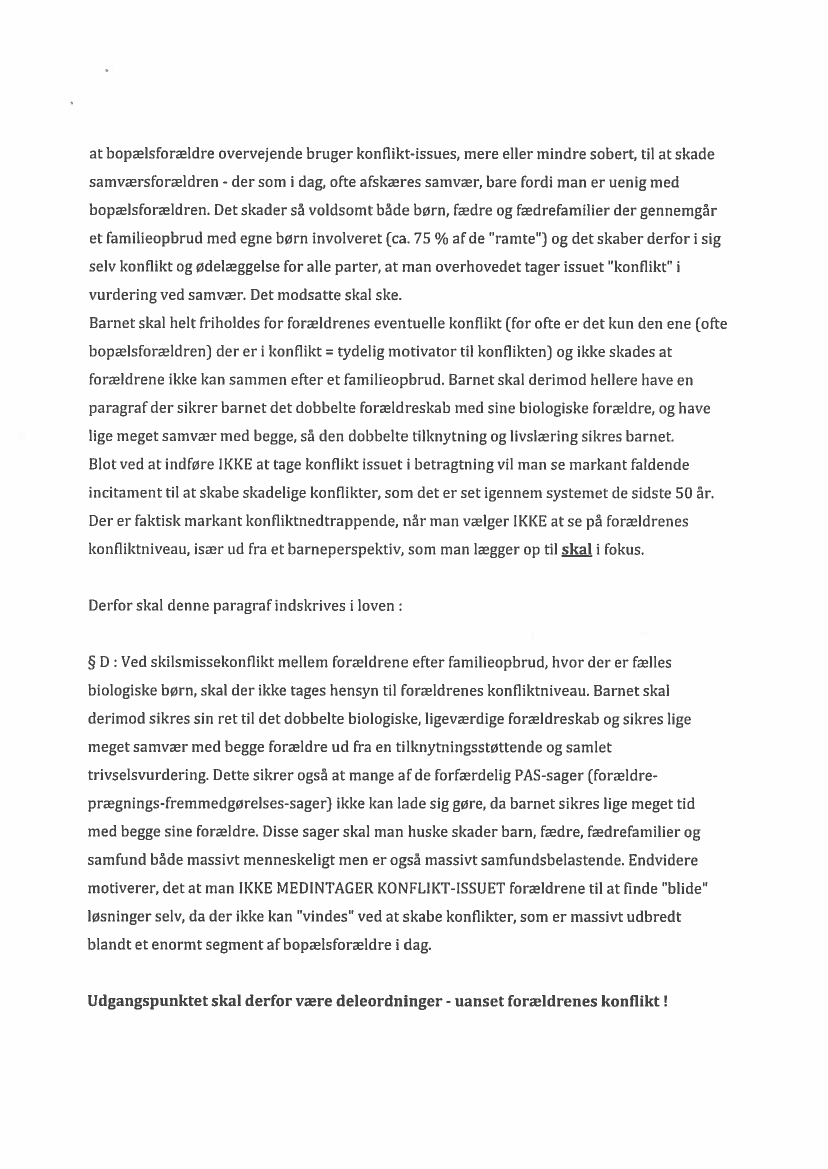 at bopælsforældre overvejende bruger konflikt-issues, mere eller mindre sobert, til at skade samværsforældren - der som i dag, ofte afskæres samvær, bare fordi man er uenig med bopælsforældren. Det skader så voldsomt både børn, fædre og fædrefamilier der gennemgår et familieopbrud med egne børn involveret (ca. 75 % af de "ramte") og det skaber derfor i sig selv konflikt og ødelæggelse for alle parter, at man overhovedet tager issuet "konflikt" i vurdering ved samvær. Det modsatte skal ske.
Barnet skal helt friholdes for forældrenes eventuelle konflikt (for ofte er det kun den ene (ofte bopælsforældren) der er i konflikt = tydelig motivator til konflikten) og ikke skades at forældrene ikke kan sammen efter et familieopbrud. Barnet skal derimod hellere have en paragraf der sikrer barnet det dobbelte forældreskab med sine biologiske forældre, og have lige meget samvær med begge, så den dobbelte tilknytning og livslæring sikres barnet.
Blot ved at indføre IKKE at tage konflikt issuet i betragtning vil man se markant faldende incitament til at skabe skadelige konflikter, som det er set igennem systemet de sidste 50 år. Der er faktisk markant konfliktnedtrappende, når man vælger IKKE at se på forældrenes konfliktniveau, især ud fra et barneperspektiv, som man lægger op til skal i fokus.

Derfor skal denne paragraf indskrives i loven :

§ D : Ved skilsmissekonflikt mellem forældrene efter familieopbrud, hvor der er fælles biologiske børn, skal der ikke tages hensyn til forældrenes konfliktniveau. Barnet skal derimod sikres sin ret til det dobbelte biologiske, ligeværdige forældreskab og sikres lige meget samvær med begge forældre ud fra en tilknytningsstøttende og samlet trivselsvurdering. Dette sikrer også at mange af de forfærdelig PAS-sager (forældre-prægnings-fremmedgørelses-sager) ikke kan lade sig gøre, da barnet sikres lige meget tid med begge sine forældre. Disse sager skal man huske skader barn, fædre, fædrefamilier og samfund både massivt menneskeligt men er også massivt samfundsbelastende. Endvidere motiverer, det at man IKKE MEDINTAGER KONFLIKT-ISSUET forældrene til at finde "blide" løsninger selv, da der ikke kan "vindes" ved at skabe konflikter, som er massivt udbredt blandt et enormt segment af bopælsforældre i dag.

Udgangspunktet skal derfor være deleordninger - uanset forældrenes konflikt !